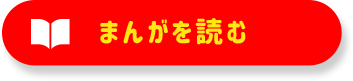 まんがを読む